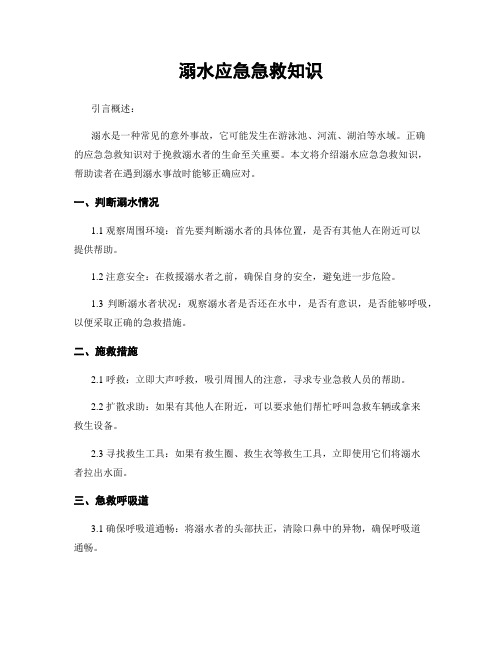 溺水应急急救知识

引言概述：

溺水是一种常见的意外事故，它可能发生在游泳池、河流、湖泊等水域。正确的应急急救知识对于挽救溺水者的生命至关重要。本文将介绍溺水应急急救知识，帮助读者在遇到溺水事故时能够正确应对。

一、判断溺水情况

1.1 观察周围环境：首先要判断溺水者的具体位置，是否有其他人在附近可以提供帮助。

1.2 注意安全：在救援溺水者之前，确保自身的安全，避免进一步危险。

1.3 判断溺水者状况：观察溺水者是否还在水中，是否有意识，是否能够呼吸，以便采取正确的急救措施。

二、施救措施

2.1 呼救：立即大声呼救，吸引周围人的注意，寻求专业急救人员的帮助。

2.2 扩散求助：如果有其他人在附近，可以要求他们帮忙呼叫急救车辆或拿来救生设备。

2.3 寻找救生工具：如果有救生圈、救生衣等救生工具，立即使用它们将溺水者拉出水面。

三、急救呼吸道

3.1 确保呼吸道通畅：将溺水者的头部扶正，清除口鼻中的异物，确保呼吸道通畅。